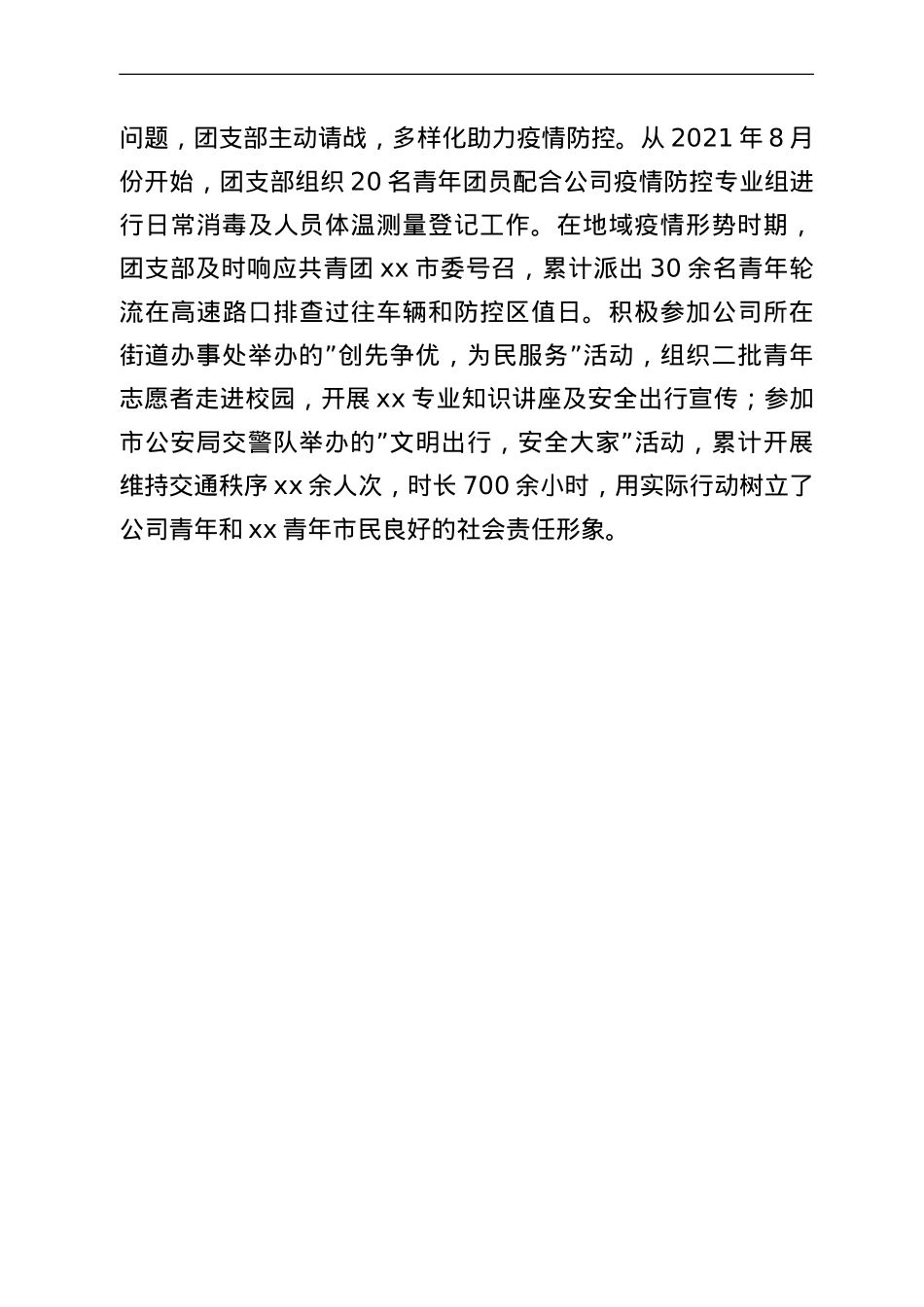 问题，团支部主动请战，多样化助力疫情防控。从 2021 年 8 月份开始，团支部组织 20 名青年团员配合公司疫情防控专业组进行日常消毒及人员体温测量登记工作。在地域疫情形势时期，团支部及时响应共青团 xx 市委号召，累计派出 30 余名青年轮流在高速路口排查过往车辆和防控区值日。积极参加公司所在街道办事处举办的”创先争优，为民服务”活动，组织二批青年志愿者走进校园，开展 xx 专业知识讲座及安全出行宣传；参加市公安局交警队举办的”文明出行，安全大家”活动，累计开展维持交通秩序 xx 余人次，时长 700 余小时，用实际行动树立了公司青年和 xx 青年市民良好的社会责任形象。